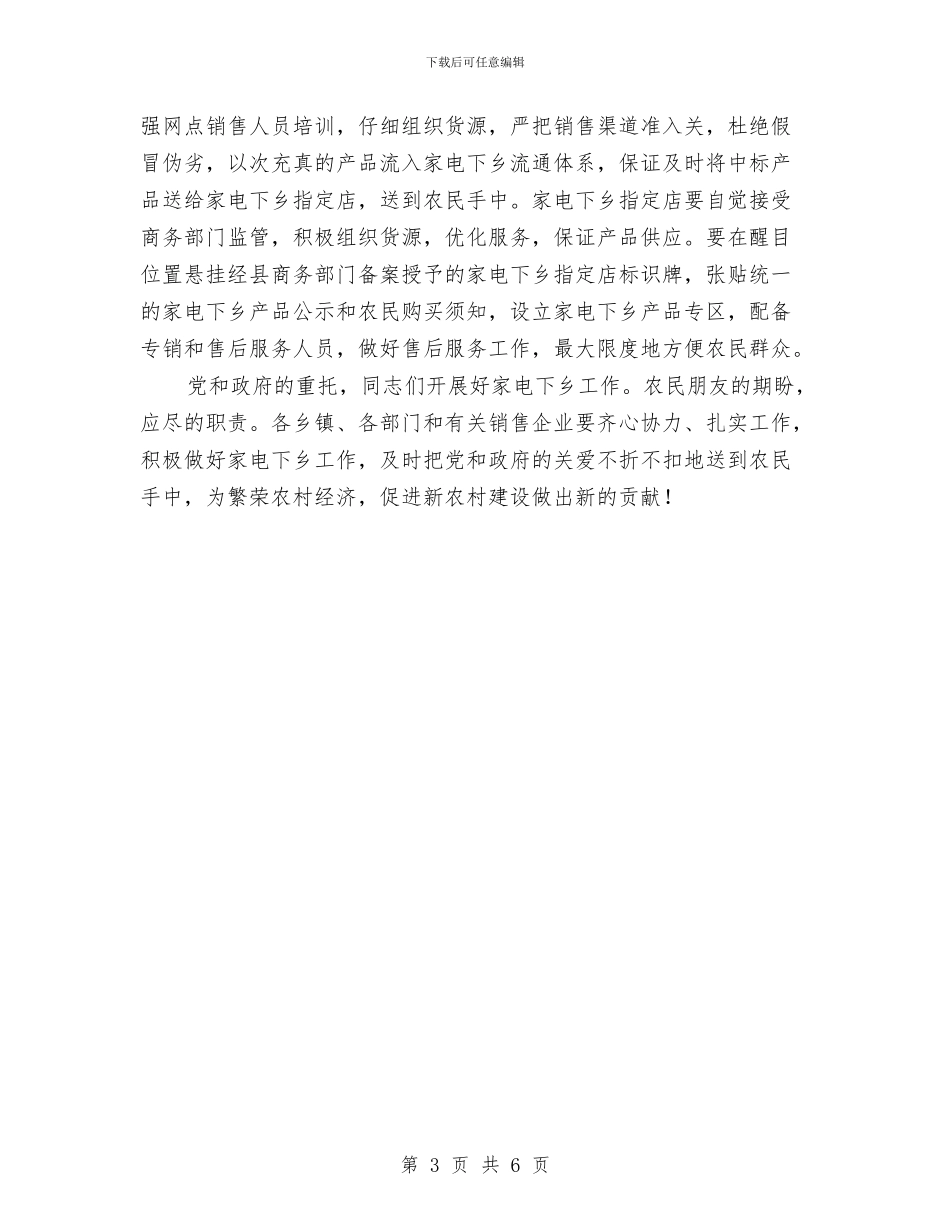 下载后可任意编辑

强网点销售人员培训，仔细组织货源，严把销售渠道准入关，杜绝假冒伪劣，以次充真的产品流入家电下乡流通体系，保证及时将中标产品送给家电下乡指定店，送到农民手中。家电下乡指定店要自觉接受商务部门监管，积极组织货源，优化服务，保证产品供应。要在醒目位置悬挂经县商务部门备案授予的家电下乡指定店标识牌，张贴统一的家电下乡产品公示和农民购买须知，设立家电下乡产品专区，配备专销和售后服务人员，做好售后服务工作，最大限度地方便农民群众。

党和政府的重托，同志们开展好家电下乡工作。农民朋友的期盼，应尽的职责。各乡镇、各部门和有关销售企业要齐心协力、扎实工作，积极做好家电下乡工作，及时把党和政府的关爱不折不扣地送到农民手中，为繁荣农村经济，促进新农村建设做出新的贡献！

第 3 页 共 6 页